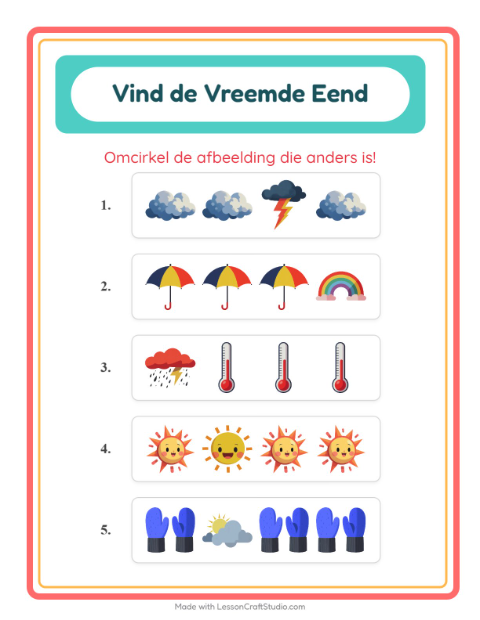 Vind de Vreemde Eend

Omcirkel de afbeelding die anders is!

1.

2.

3.

4.

5.

Made with LessonCraftStudio.com